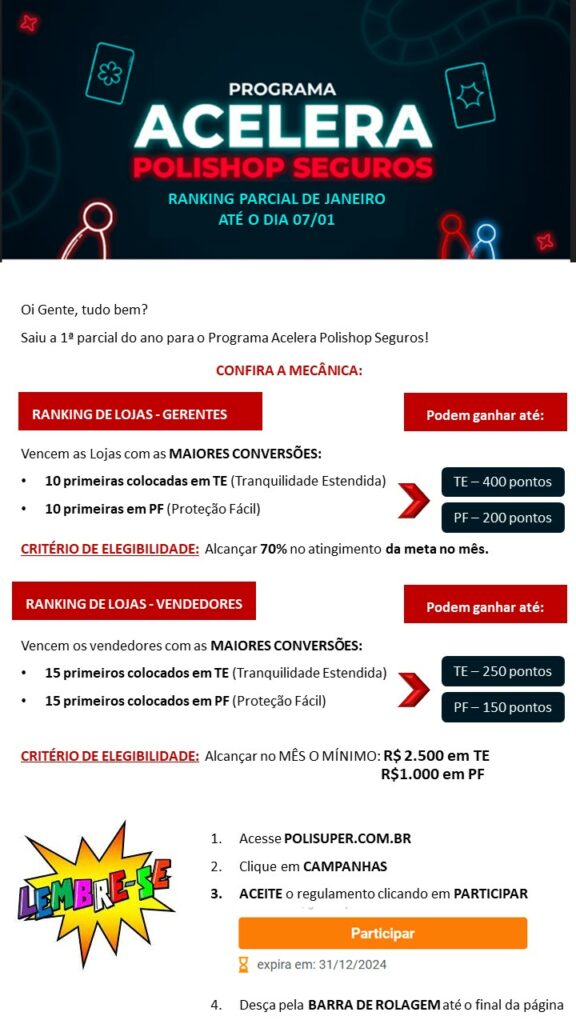 PROGRAMA
ACELERA
POLISHOP SEGUROS
RANKING PARCIAL DE JANEIRO
ATÉ O DIA 07/01

Oi Gente, tudo bem?

Saiu a 1ª parcial do ano para o Programa Acelera Polishop Seguros!

CONFIRA A MECÂNICA:

RANKING DE LOJAS - GERENTES

Podem ganhar até:

Vencem as Lojas com as MAIORES CONVERSÕES:

• 10 primeiras colocadas em TE (Tranquilidade Estendida)
• 10 primeiras em PF (Proteção Fácil)

TE – 400 pontos
PF – 200 pontos

CRITÉRIO DE ELEGIBILIDADE: Alcançar 70% no atingimento da meta no mês.

RANKING DE LOJAS - VENDEDORES

Podem ganhar até:

Vencem os vendedores com as MAIORES CONVERSÕES:

• 15 primeiros colocados em TE (Tranquilidade Estendida)
• 15 primeiros colocados em PF (Proteção Fácil)

TE – 250 pontos
PF – 150 pontos

CRITÉRIO DE ELEGIBILIDADE: Alcançar no MÊS O MÍNIMO: R$ 2.500 em TE
R$1.000 em PF

LEMBRE-SE

1. Acesse POLISUPER.COM.BR
2. Clique em CAMPANHAS
3. ACEITE o regulamento clicando em PARTICIPAR

Participar
expira em: 31/12/2024

4. Desça pela BARRA DE ROLAGEM até o final da página